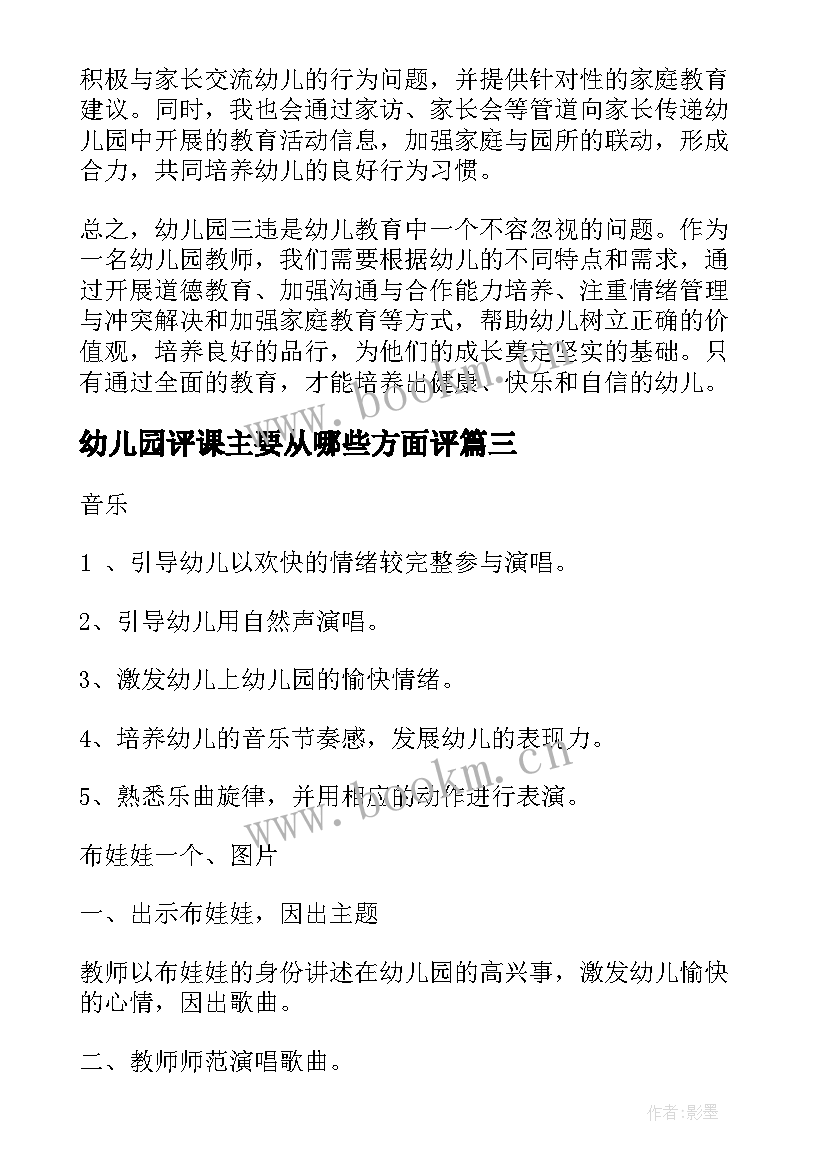 积极与家长交流幼儿的行为问题，并提供针对性的家庭教育建议。同时，我也会通过家访、家长会等管道向家长传递幼儿园中开展的教育活动信息，加强家庭与园所的联动，形成合力，共同培养幼儿的良好行为习惯。

总之，幼儿园三违是幼儿教育中一个不容忽视的问题。作为一名幼儿园教师，我们需要根据幼儿的不同特点和需求，通过开展道德教育、加强沟通与合作能力培养、注重情绪管理与冲突解决和加强家庭教育等方式，帮助幼儿树立正确的价值观，培养良好的品行，为他们的成长奠定坚实的基础。只有通过全面的教育，才能培养出健康、快乐和自信的幼儿。

幼儿园评课主要从哪些方面评篇三

音乐

1 、引导幼儿以欢快的情绪较完整参与演唱。

2、引导幼儿用自然声演唱。

3、激发幼儿上幼儿园的愉快情绪。

4、培养幼儿的音乐节奏感，发展幼儿的表现力。

5、熟悉乐曲旋律，并用相应的动作进行表演。

布娃娃一个、图片

一、出示布娃娃，因出主题

教师以布娃娃的身份讲述在幼儿园的高兴事，激发幼儿愉快的心情，因出歌曲。

二、教师师范演唱歌曲。

www.bookm.cn

www.bookm.cn

作者:影墨